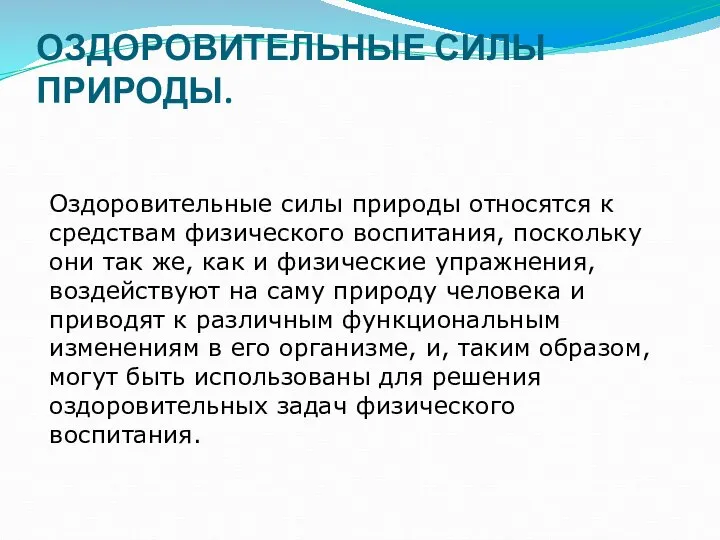 ОЗДОРОВИТЕЛЬНЫЕ СИЛЫ ПРИРОДЫ.

Оздоровительные силы природы относятся к средствам физического воспитания, поскольку они так же, как и физические упражнения, воздействуют на саму природу человека и приводят к различным функциональным изменениям в его организме, и, таким образом, могут быть использованы для решения оздоровительных задач физического воспитания.